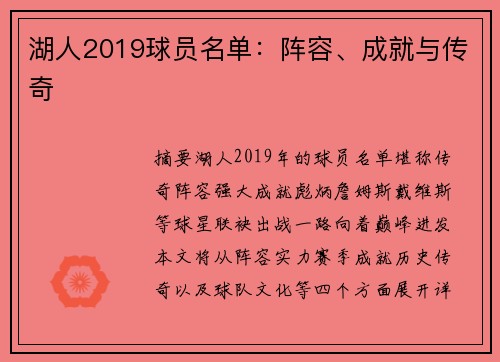 湖人2019球员名单：阵容、成就与传奇

摘要湖人2019年的球员名单堪称传奇阵容强大成就彪炳詹姆斯戴维斯等球星联袂出战一路向着巅峰进发本文将从阵容实力赛季成就历史传奇以及球队文化等四个方面展开详